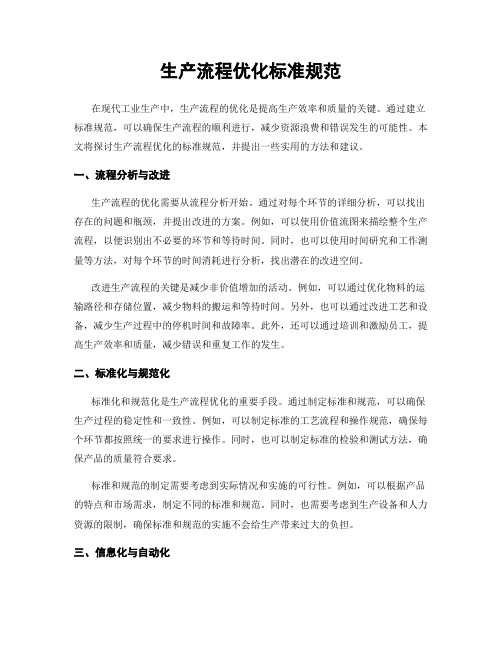 生产流程优化标准规范

在现代工业生产中，生产流程的优化是提高生产效率和质量的关键。通过建立标准规范，可以确保生产流程的顺利进行，减少资源浪费和错误发生的可能性。本文将探讨生产流程优化的标准规范，并提出一些实用的方法和建议。

一、流程分析与改进

生产流程的优化需要从流程分析开始。通过对每个环节的详细分析，可以找出存在的问题和瓶颈，并提出改进的方案。例如，可以使用价值流图来描绘整个生产流程，以便识别出不必要的环节和等待时间。同时，也可以使用时间研究和工作测量等方法，对每个环节的时间消耗进行分析，找出潜在的改进空间。

改进生产流程的关键是减少非价值增加的活动。例如，可以通过优化物料的运输路径和存储位置，减少物料的搬运和等待时间。另外，也可以通过改进工艺和设备，减少生产过程中的停机时间和故障率。此外，还可以通过培训和激励员工，提高生产效率和质量，减少错误和重复工作的发生。

二、标准化与规范化

标准化和规范化是生产流程优化的重要手段。通过制定标准和规范，可以确保生产过程的稳定性和一致性。例如，可以制定标准的工艺流程和操作规范，确保每个环节都按照统一的要求进行操作。同时，也可以制定标准的检验和测试方法，确保产品的质量符合要求。

标准和规范的制定需要考虑到实际情况和实施的可行性。例如，可以根据产品的特点和市场需求，制定不同的标准和规范。同时，也需要考虑到生产设备和人力资源的限制，确保标准和规范的实施不会给生产带来过大的负担。

三、信息化与自动化